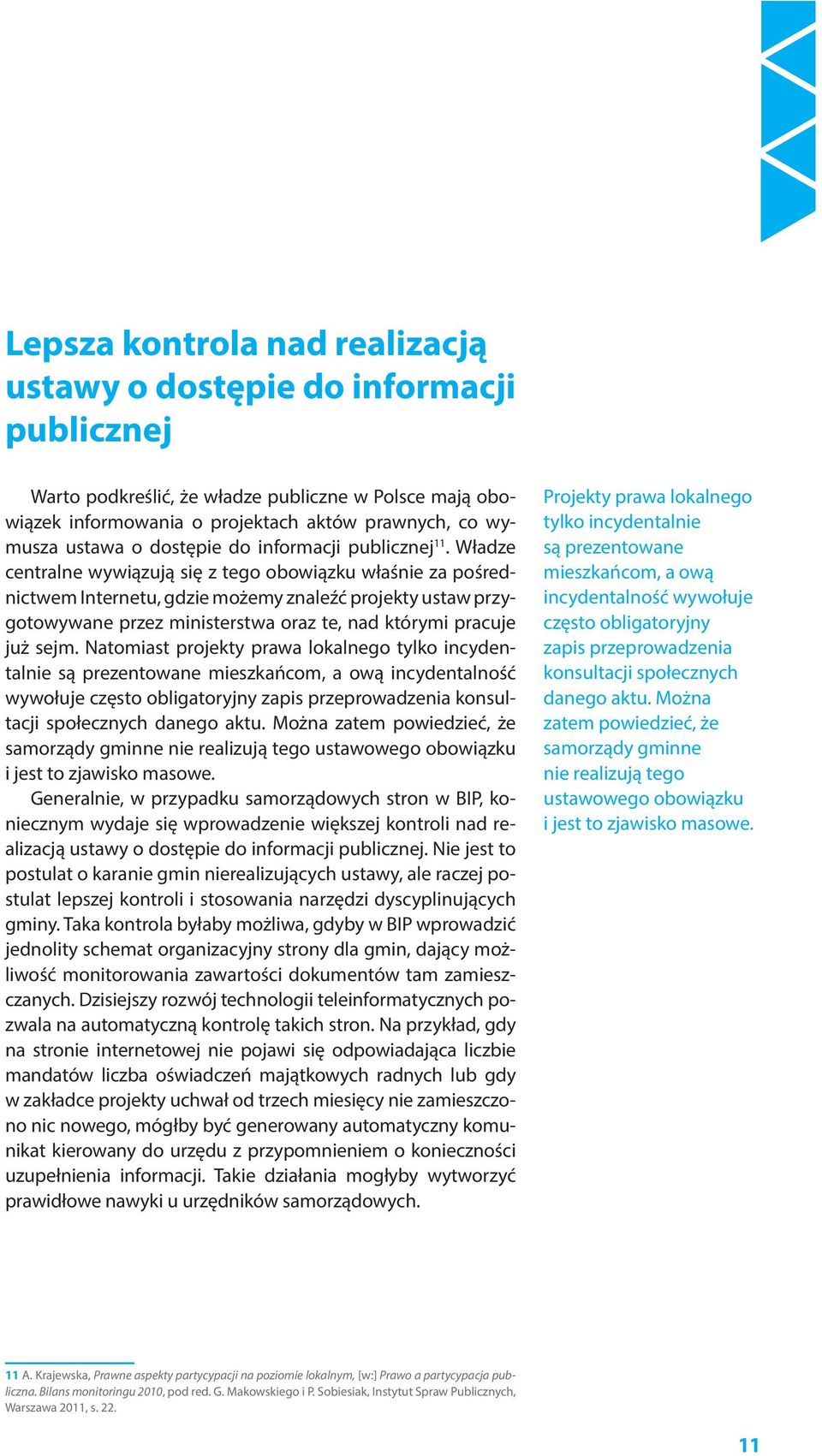 Lepsza kontrola nad realizacją ustawy o dostępie do informacji publicznej

Warto podkreślić, że władze publiczne w Polsce mają obowiązek informowania o projektach aktów prawnych, co wymusza ustawa o dostępie do informacji publicznej$^{11}$. Władze centralne wywiązują się z tego obowiązku właśnie za pośrednictwem Internetu, gdzie możemy znaleźć projekty ustaw przygotowywane przez ministerstwa oraz te, nad którymi pracuje już sejm. Natomiast projekty prawa lokalnego tylko incydentalnie są prezentowane mieszkańcom, a ową incydentalność wywołuje często obligatoryjny zapis przeprowadzenia konsultacji społecznych danego aktu. Można zatem powiedzieć, że samorządy gminne nie realizują tego ustawowego obowiązku i jest to zjawisko masowe.

Generalnie, w przypadku samorządowych stron w BIP, koniecznym wydaje się wprowadzenie większej kontroli nad realizacją ustawy o dostępie do informacji publicznej. Nie jest to postulat o karanie gmin nierealizujących ustawy, ale raczej postulat lepszej kontroli i stosowania narzędzi dyscyplinujących gminy. Taka kontrola byłaby możliwa, gdyby w BIP wprowadzić jednolity schemat organizacyjny strony dla gmin, dający możliwość monitorowania zawartości dokumentów tam zamieszczanych. Dzisiejszy rozwój technologii teleinformatycznych pozwala na automatyczną kontrolę takich stron. Na przykład, gdy na stronie internetowej nie pojawi się odpowiadająca liczbie mandatów liczba oświadczeń majątkowych radnych lub gdy w zakładce projekty uchwał od trzech miesięcy nie zamieszczono nic nowego, mógłby być generowany automatyczny komunikat kierowany do urzędu z przypomnieniem o konieczności uzupełnienia informacji. Takie działania mogłyby wytworzyć prawidłowe nawyki u urzędników samorządowych.

Projekty prawa lokalnego tylko incydentalnie są prezentowane mieszkańcom, a ową incydentalność wywołuje często obligatoryjny zapis przeprowadzenia konsultacji społecznych danego aktu. Można zatem powiedzieć, że samorządy gminne nie realizują tego ustawowego obowiązku i jest to zjawisko masowe.

11 A. Krajewska, Prawne aspekty partycypacji na poziomie lokalnym, [w:] Prawo a partycypacja publiczna. Bilans monitoringu 2010, pod red. G. Makowskiego i P. Sobiesiak, Instytut Spraw Publicznych, Warszawa 2011, s. 22.

11